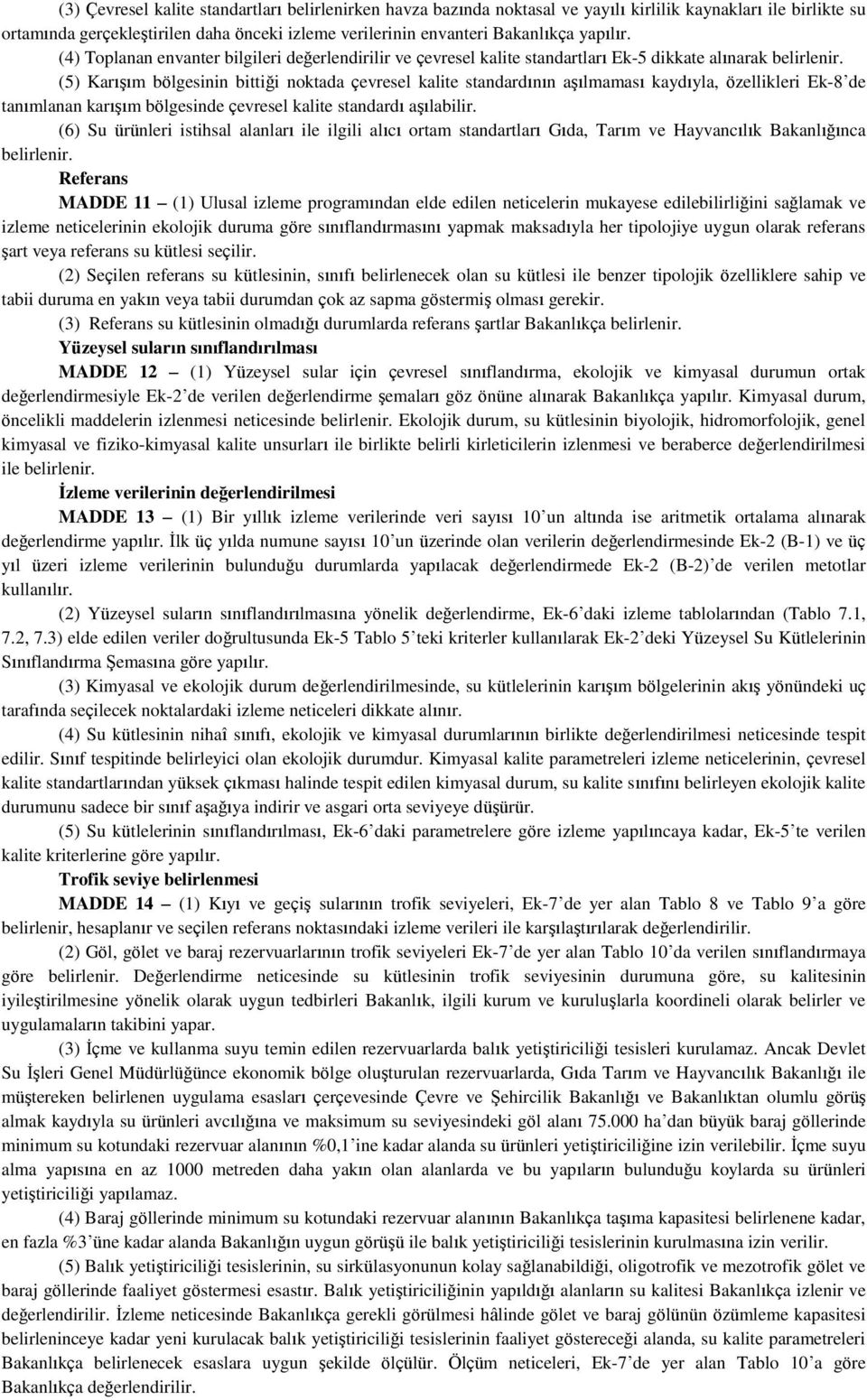 (3) Çevresel kalite standartları belirlenirken havza bazında noktasal ve yayılı kirlilik kaynakları ile birlikte su ortamında gerçekleştirilen daha önceki izleme verilerinin envanteri Bakanlıkça yapılır.

(4) Toplanan envanter bilgileri değerlendirilir ve çevresel kalite standartları Ek-5 dikkate alınarak belirlenir.

(5) Karışım bölgesinin bittiği noktada çevresel kalite standardının aşılmaması kaydıyla, özellikleri Ek-8'de tanımlanan karışım bölgesinde çevresel kalite standardı aşılabilir.

(6) Su ürünleri istihsal alanları ile ilgili alıcı ortam standartları Gıda, Tarım ve Hayvancılık Bakanlığınca belirlenir.

Referans

MADDE 11 – (1) Ulusal izleme programından elde edilen neticelerin mukayese edilebilirliğini sağlamak ve izleme neticelerinin ekolojik duruma göre sınıflandırmasını yapmak maksadıyla her tipolojiye uygun olarak referans şart veya referans su kütlesi seçilir.

(2) Seçilen referans su kütlesinin, sınıfı belirlenecek olan su kütlesi ile benzer tipolojik özelliklere sahip ve tabii duruma en yakın veya tabii durumdan çok az sapma göstermiş olması gerekir.

(3) Referans su kütlesinin olmadığı durumlarda referans şartlar Bakanlıkça belirlenir.

Yüzeysel suların sınıflandırılması

MADDE 12 – (1) Yüzeysel sular için çevresel sınıflandırma, ekolojik ve kimyasal durumun ortak değerlendirmesiyle Ek-2'de verilen değerlendirme şemaları göz önüne alınarak Bakanlıkça yapılır. Kimyasal durum, öncelikli maddelerin izlenmesi neticesinde belirlenir. Ekolojik durum, su kütlesinin biyolojik, hidromorfolojik, genel kimyasal ve fiziko-kimyasal kalite unsurları ile birlikte belirli kirleticilerin izlenmesi ve beraberce değerlendirilmesi ile belirlenir.

İzleme verilerinin değerlendirilmesi

MADDE 13 – (1) Bir yıllık izleme verilerinde veri sayısı 10'un altında ise aritmetik ortalama alınarak değerlendirme yapılır. İlk üç yılda numune sayısı 10'un üzerinde olan verilerin değerlendirmesinde Ek-2 (B-1) ve üç yıl üzeri izleme verilerinin bulunduğu durumlarda yapılacak değerlendirmede Ek-2 (B-2)'de verilen metotlar kullanılır.

(2) Yüzeysel suların sınıflandırılmasına yönelik değerlendirme, Ek-6'daki izleme tablolarından (Tablo 7.1, 7.2, 7.3) elde edilen veriler doğrultusunda Ek-5 Tablo 5'teki kriterler kullanılarak Ek-2'deki Yüzeysel Su Kütlelerinin Sınıflandırma Şemasına göre yapılır.

(3) Kimyasal ve ekolojik durum değerlendirilmesinde, su kütlelerinin karışım bölgelerinin akış yönündeki uç tarafında seçilecek noktalardaki izleme neticeleri dikkate alınır.

(4) Su kütlesinin nihaî sınıfı, ekolojik ve kimyasal durumlarının birlikte değerlendirilmesi neticesinde tespit edilir. Sınıf tespitinde belirleyici olan ekolojik durumdur. Kimyasal kalite parametreleri izleme neticelerinin, çevresel kalite standartlarından yüksek çıkması halinde tespit edilen kimyasal durum, su kalite sınıfını belirleyen ekolojik kalite durumunu sadece bir sınıf aşağıya indirir ve asgari orta seviyeye düşürür.

(5) Su kütlelerinin sınıflandırılması, Ek-6'daki parametrelere göre izleme yapılıncaya kadar, Ek-5'te verilen kalite kriterlerine göre yapılır.

Trofik seviye belirlenmesi

MADDE 14 – (1) Kıyı ve geçiş sularının trofik seviyeleri, Ek-7'de yer alan Tablo 8 ve Tablo 9'a göre belirlenir, hesaplanır ve seçilen referans noktasındaki izleme verileri ile karşılaştırılarak değerlendirilir.

(2) Göl, gölet ve baraj rezervuarlarının trofik seviyeleri Ek-7'de yer alan Tablo 10'da verilen sınıflandırmaya göre belirlenir. Değerlendirme neticesinde su kütlesinin trofik seviyesinin durumuna göre, su kalitesinin iyileştirilmesine yönelik olarak uygun tedbirleri Bakanlık, ilgili kurum ve kuruluşlarla koordineli olarak belirler ve uygulamaların takibini yapar.

(3) İçme ve kullanma suyu temin edilen rezervuarlarda balık yetiştiriciliği tesisleri kurulamaz. Ancak Devlet Su İşleri Genel Müdürlüğünce ekonomik bölge oluşturulan rezervuarlarda, Gıda Tarım ve Hayvancılık Bakanlığı ile müştereken belirlenen uygulama esasları çerçevesinde Çevre ve Şehircilik Bakanlığı ve Bakanlıktan olumlu görüş almak kaydıyla su ürünleri avcılığına ve maksimum su seviyesindeki göl alanı 75.000 ha'dan büyük baraj göllerinde minimum su kotundaki rezervuar alanının %0,1'ine kadar alanda su ürünleri yetiştiriciliğine izin verilebilir. İçme suyu alma yapısına en az 1000 metreden daha yakın olan alanlarda ve bu yapıların bulunduğu koylarda su ürünleri yetiştiriciliği yapılamaz.

(4) Baraj göllerinde minimum su kotundaki rezervuar alanının Bakanlıkça taşıma kapasitesi belirlenene kadar, en fazla %3'üne kadar alanda Bakanlığın uygun görüşü ile balık yetiştiriciliği tesislerinin kurulmasına izin verilir.

(5) Balık yetiştiriciliği tesislerinin, su sirkülasyonunun kolay sağlanabildiği, oligotrofik ve mezotrofik gölet ve baraj göllerinde faaliyet göstermesi esastır. Balık yetiştiriciliğinin yapıldığı alanların su kalitesi Bakanlıkça izlenir ve değerlendirilir. İzleme neticesinde Bakanlıkça gerekli görülmesi hâlinde gölet ve baraj gölünün özümleme kapasitesi belirleninceye kadar yeni kurulacak balık yetiştiriciliği tesislerinin faaliyet göstereceği alanda, su kalite parametreleri Bakanlıkça belirlenecek esaslara uygun şekilde ölçülür. Ölçüm neticeleri, Ek-7'de yer alan Tablo 10'a göre Bakanlıkça değerlendirilir.